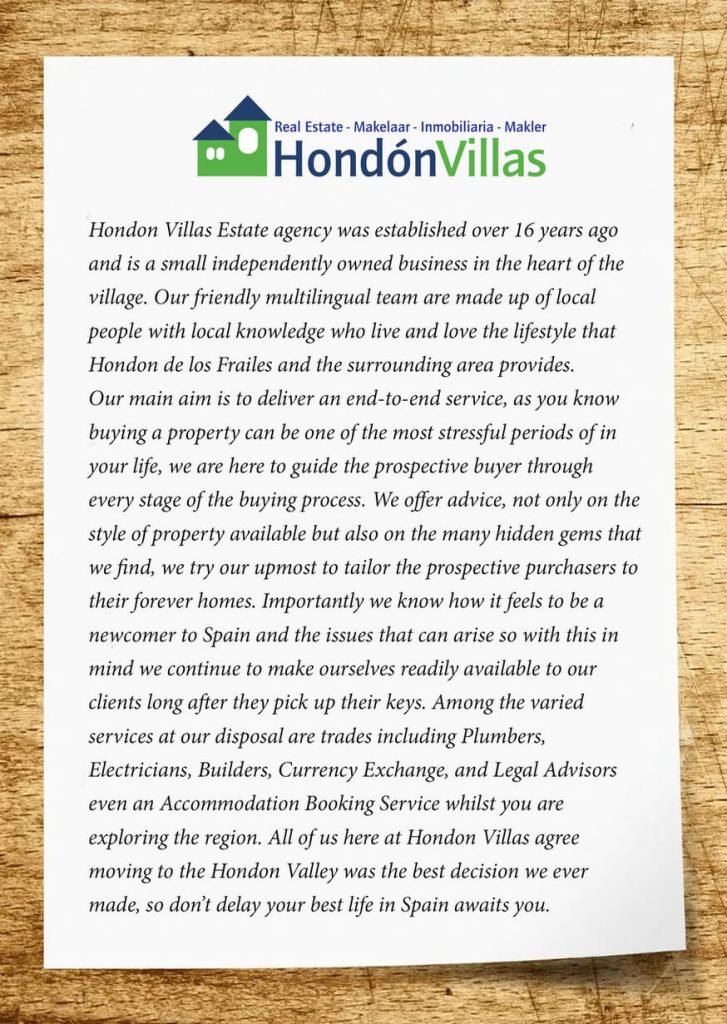 Real Estate - Makelaar - Inmobiliaria - Makler
HondónVillas

Hondon Villas Estate agency was established over 16 years ago and is a small independently owned business in the heart of the village. Our friendly multilingual team are made up of local people with local knowledge who live and love the lifestyle that Hondon de los Frailes and the surrounding area provides.
Our main aim is to deliver an end-to-end service, as you know buying a property can be one of the most stressful periods of in your life, we are here to guide the prospective buyer through every stage of the buying process. We offer advice, not only on the style of property available but also on the many hidden gems that we find, we try our upmost to tailor the prospective purchasers to their forever homes. Importantly we know how it feels to be a newcomer to Spain and the issues that can arise so with this in mind we continue to make ourselves readily available to our clients long after they pick up their keys. Among the varied services at our disposal are trades including Plumbers, Electricians, Builders, Currency Exchange, and Legal Advisors even an Accommodation Booking Service whilst you are exploring the region. All of us here at Hondon Villas agree moving to the Hondon Valley was the best decision we ever made, so don't delay your best life in Spain awaits you.